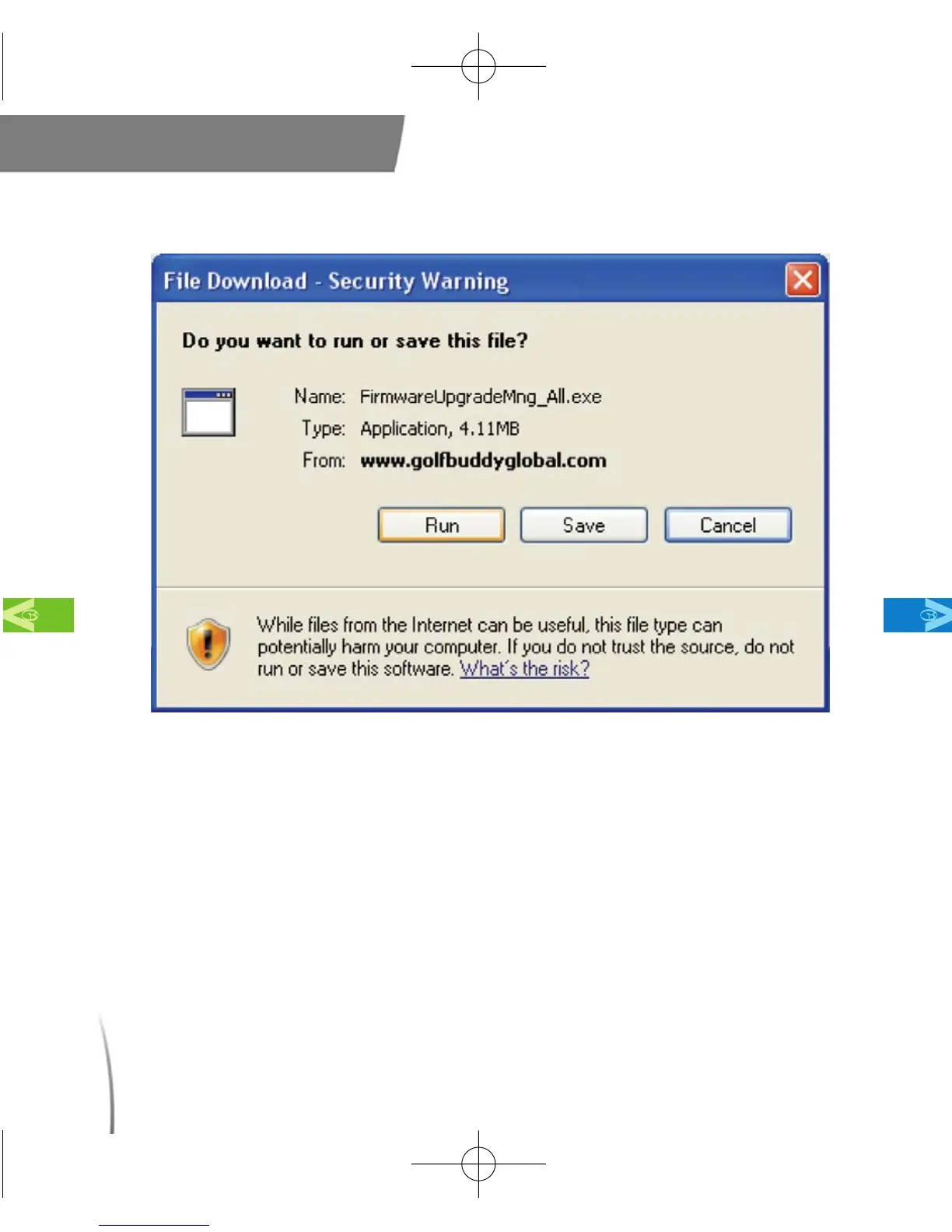 File Download - Security Warning

Do you want to run or save this file?

Name: FirmwareUpgradeMng_All.exe
Type: Application, 4.11MB
From: www.golfbuddyglobal.com

Run
Save
Cancel

While files from the Internet can be useful, this file type can potentially harm your computer. If you do not trust the source, do not run or save this software. What's the risk?